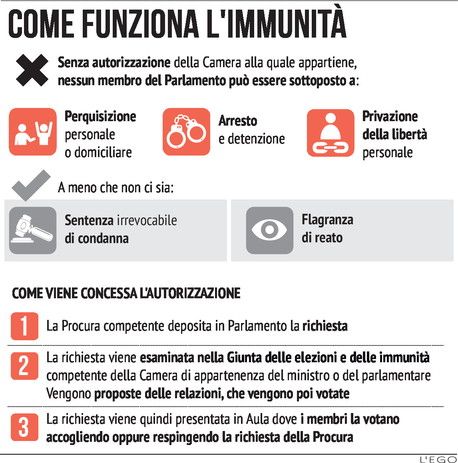 COME FUNZIONA L'IMMUNITÀ

Senza autorizzazione della Camera alla quale appartiene, nessun membro del Parlamento può essere sottoposto a:

Perquisizione personale o domiciliare

Arresto e detenzione

Privazione della libertà personale

A meno che non ci sia:

Sentenza irrevocabile di condanna

Flagranza di reato

COME VIENE CONCESSA L'AUTORIZZAZIONE

1 La Procura competente deposita in Parlamento la richiesta

2 La richiesta viene esaminata nella Giunta delle elezioni e delle immunità competente della Camera di appartenenza del ministro o del parlamentare Vengono proposte delle relazioni, che vengono poi votate

3 La richiesta viene quindi presentata in Aula dove i membri la votano accogliendo oppure respingendo la richiesta della Procura

L'EGO